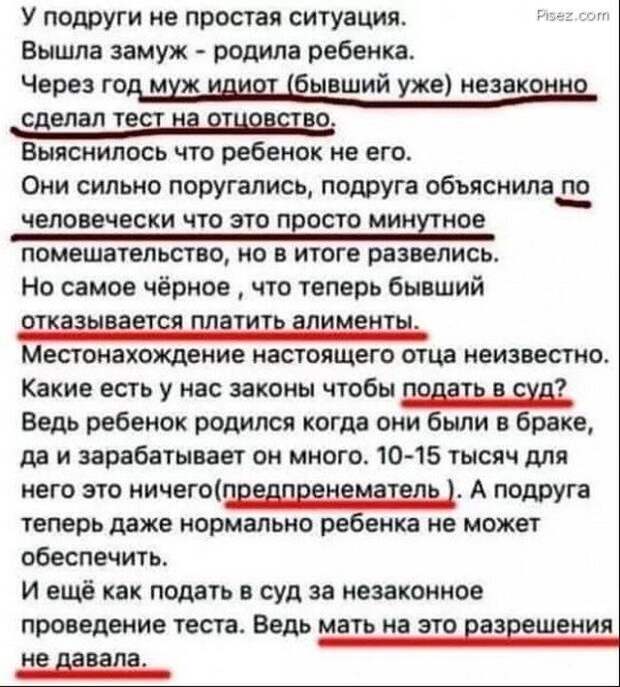 Pisez.com

У подруги не простая ситуация.
Вышла замуж - родила ребенка.
Через год муж идиот (бывший уже) незаконно сделал тест на отцовство.
Выяснилось что ребенок не его.
Они сильно поругались, подруга объяснила по человечески что это просто минутное помешательство, но в итоге развелись.
Но самое чёрное , что теперь бывший отказывается платить алименты.
Местонахождение настоящего отца неизвестно.
Какие есть у нас законы чтобы подать в суд?
Ведь ребенок родился когда они были в браке, да и зарабатывает он много. 10-15 тысяч для него это ничего(предпренематель ). А подруга теперь даже нормально ребенка не может обеспечить.
И ещё как подать в суд за незаконное проведение теста. Ведь мать на это разрешения не давала.